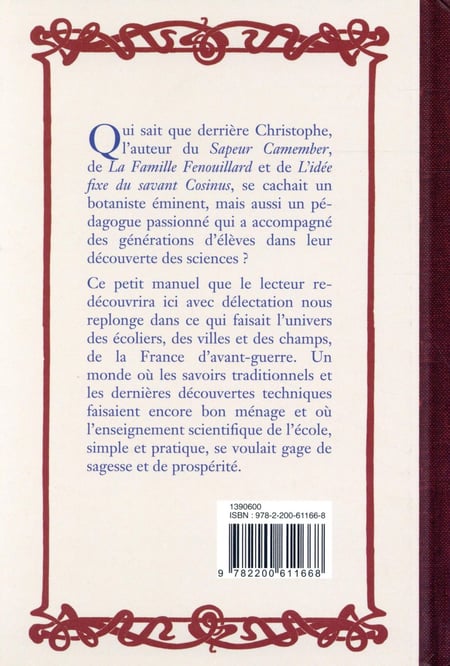 Qui sait que derrière Christophe, l'auteur du Sapeur Camember, de La Famille Fenouillard et de L'idée fixe du savant Cosinus, se cachait un botaniste éminent, mais aussi un pédagogue passionné qui a accompagné des générations d'élèves dans leur découverte des sciences ?

Ce petit manuel que le lecteur redécouvrira ici avec délectation nous replonge dans ce qui faisait l'univers des écoliers, des villes et des champs, de la France d'avant-guerre. Un monde où les savoirs traditionnels et les dernières découvertes techniques faisaient encore bon ménage et où l'enseignement scientifique de l'école, simple et pratique, se voulait gage de sagesse et de prospérité.

1390600
ISBN : 978-2-200-61166-8

9 782200 611668